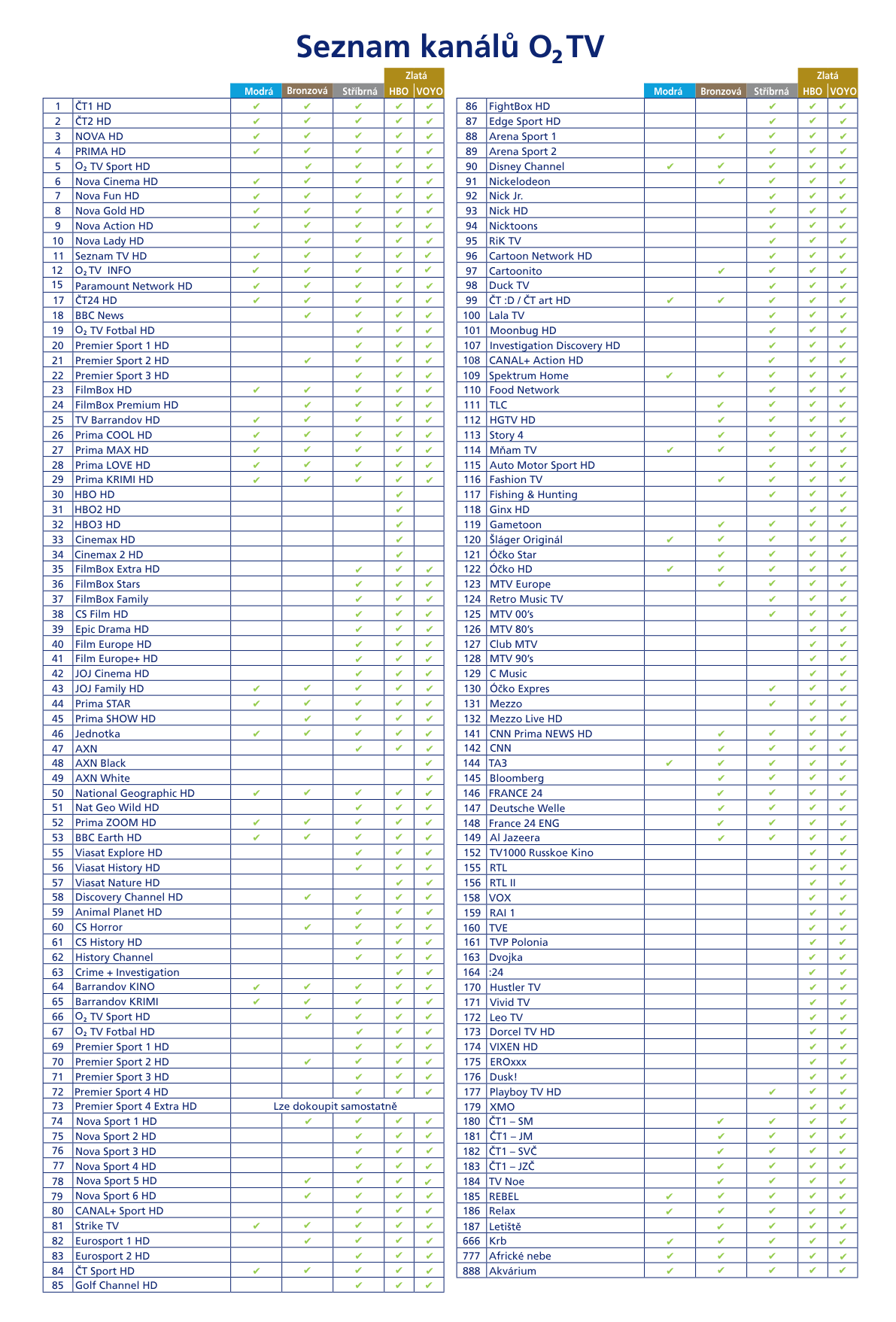 Seznam kanálů $O_2$ TV

| | | Modrá | Bronzová | Stříbrná | Zlatá HBO | Zlatá VOYO |
|---|---|---|---|---|---|---|
| 1 | ČT1 HD | ✔ | ✔ | ✔ | ✔ | ✔ |
| 2 | ČT2 HD | ✔ | ✔ | ✔ | ✔ | ✔ |
| 3 | NOVA HD | ✔ | ✔ | ✔ | ✔ | ✔ |
| 4 | PRIMA HD | ✔ | ✔ | ✔ | ✔ | ✔ |
| 5 | $O_2$ TV Sport HD | | ✔ | ✔ | ✔ | ✔ |
| 6 | Nova Cinema HD | ✔ | ✔ | ✔ | ✔ | ✔ |
| 7 | Nova Fun HD | ✔ | ✔ | ✔ | ✔ | ✔ |
| 8 | Nova Gold HD | ✔ | ✔ | ✔ | ✔ | ✔ |
| 9 | Nova Action HD | ✔ | ✔ | ✔ | ✔ | ✔ |
| 10 | Nova Lady HD | | ✔ | ✔ | ✔ | ✔ |
| 11 | Seznam TV HD | ✔ | ✔ | ✔ | ✔ | ✔ |
| 12 | $O_2$ TV INFO | ✔ | ✔ | ✔ | ✔ | ✔ |
| 15 | Paramount Network HD | ✔ | ✔ | ✔ | ✔ | ✔ |
| 17 | ČT24 HD | ✔ | ✔ | ✔ | ✔ | ✔ |
| 18 | BBC News | | ✔ | ✔ | ✔ | ✔ |
| 19 | $O_2$ TV Fotbal HD | | | ✔ | ✔ | ✔ |
| 20 | Premier Sport 1 HD | | | ✔ | ✔ | ✔ |
| 21 | Premier Sport 2 HD | | ✔ | ✔ | ✔ | ✔ |
| 22 | Premier Sport 3 HD | | | ✔ | ✔ | ✔ |
| 23 | FilmBox HD | ✔ | ✔ | ✔ | ✔ | ✔ |
| 24 | FilmBox Premium HD | | ✔ | ✔ | ✔ | ✔ |
| 25 | TV Barrandov HD | ✔ | ✔ | ✔ | ✔ | ✔ |
| 26 | Prima COOL HD | ✔ | ✔ | ✔ | ✔ | ✔ |
| 27 | Prima MAX HD | ✔ | ✔ | ✔ | ✔ | ✔ |
| 28 | Prima LOVE HD | ✔ | ✔ | ✔ | ✔ | ✔ |
| 29 | Prima KRIMI HD | ✔ | ✔ | ✔ | ✔ | ✔ |
| 30 | HBO HD | | | | ✔ | |
| 31 | HBO2 HD | | | | ✔ | |
| 32 | HBO3 HD | | | | ✔ | |
| 33 | Cinemax HD | | | | ✔ | |
| 34 | Cinemax 2 HD | | | | ✔ | |
| 35 | FilmBox Extra HD | | | ✔ | ✔ | ✔ |
| 36 | FilmBox Stars | | | ✔ | ✔ | ✔ |
| 37 | FilmBox Family | | | ✔ | ✔ | ✔ |
| 38 | CS Film HD | | | ✔ | ✔ | ✔ |
| 39 | Epic Drama HD | | | ✔ | ✔ | ✔ |
| 40 | Film Europe HD | | | ✔ | ✔ | ✔ |
| 41 | Film Europe+ HD | | | ✔ | ✔ | ✔ |
| 42 | JOJ Cinema HD | | | ✔ | ✔ | ✔ |
| 43 | JOJ Family HD | ✔ | ✔ | ✔ | ✔ | ✔ |
| 44 | Prima STAR | ✔ | ✔ | ✔ | ✔ | ✔ |
| 45 | Prima SHOW HD | | ✔ | ✔ | ✔ | ✔ |
| 46 | Jednotka | ✔ | ✔ | ✔ | ✔ | ✔ |
| 47 | AXN | | | ✔ | ✔ | ✔ |
| 48 | AXN Black | | | | | ✔ |
| 49 | AXN White | | | | | ✔ |
| 50 | National Geographic HD | ✔ | ✔ | ✔ | ✔ | ✔ |
| 51 | Nat Geo Wild HD | | | ✔ | ✔ | ✔ |
| 52 | Prima ZOOM HD | ✔ | ✔ | ✔ | ✔ | ✔ |
| 53 | BBC Earth HD | ✔ | ✔ | ✔ | ✔ | ✔ |
| 55 | Viasat Explore HD | | | ✔ | ✔ | ✔ |
| 56 | Viasat History HD | | | ✔ | ✔ | ✔ |
| 57 | Viasat Nature HD | | | | ✔ | ✔ |
| 58 | Discovery Channel HD | | ✔ | ✔ | ✔ | ✔ |
| 59 | Animal Planet HD | | | ✔ | ✔ | ✔ |
| 60 | CS Horror | | ✔ | ✔ | ✔ | ✔ |
| 61 | CS History HD | | | ✔ | ✔ | ✔ |
| 62 | History Channel | | | ✔ | ✔ | ✔ |
| 63 | Crime + Investigation | | | | ✔ | ✔ |
| 64 | Barrandov KINO | ✔ | ✔ | ✔ | ✔ | ✔ |
| 65 | Barrandov KRIMI | ✔ | ✔ | ✔ | ✔ | ✔ |
| 66 | $O_2$ TV Sport HD | | ✔ | ✔ | ✔ | ✔ |
| 67 | $O_2$ TV Fotbal HD | | | ✔ | ✔ | ✔ |
| 69 | Premier Sport 1 HD | | | ✔ | ✔ | ✔ |
| 70 | Premier Sport 2 HD | | ✔ | ✔ | ✔ | ✔ |
| 71 | Premier Sport 3 HD | | | ✔ | ✔ | ✔ |
| 72 | Premier Sport 4 HD | | | ✔ | ✔ | ✔ |
| 73 | Premier Sport 4 Extra HD | Lze dokoupit samostatně | | | | |
| 74 | Nova Sport 1 HD | | ✔ | ✔ | ✔ | ✔ |
| 75 | Nova Sport 2 HD | | | ✔ | ✔ | ✔ |
| 76 | Nova Sport 3 HD | | | ✔ | ✔ | ✔ |
| 77 | Nova Sport 4 HD | | | ✔ | ✔ | ✔ |
| 78 | Nova Sport 5 HD | | ✔ | ✔ | ✔ | ✔ |
| 79 | Nova Sport 6 HD | | ✔ | ✔ | ✔ | ✔ |
| 80 | CANAL+ Sport HD | | | ✔ | ✔ | ✔ |
| 81 | Strike TV | ✔ | ✔ | ✔ | ✔ | ✔ |
| 82 | Eurosport 1 HD | | ✔ | ✔ | ✔ | ✔ |
| 83 | Eurosport 2 HD | | | ✔ | ✔ | ✔ |
| 84 | ČT Sport HD | ✔ | ✔ | ✔ | ✔ | ✔ |
| 85 | Golf Channel HD | | | ✔ | ✔ | ✔ |

| | | Modrá | Bronzová | Stříbrná | Zlatá HBO | Zlatá VOYO |
|---|---|---|---|---|---|---|
| 86 | FightBox HD | | | ✔ | ✔ | ✔ |
| 87 | Edge Sport HD | | | ✔ | ✔ | ✔ |
| 88 | Arena Sport 1 | | ✔ | ✔ | ✔ | ✔ |
| 89 | Arena Sport 2 | | | ✔ | ✔ | ✔ |
| 90 | Disney Channel | ✔ | ✔ | ✔ | ✔ | ✔ |
| 91 | Nickelodeon | | ✔ | ✔ | ✔ | ✔ |
| 92 | Nick Jr. | | | ✔ | ✔ | ✔ |
| 93 | Nick HD | | | ✔ | ✔ | ✔ |
| 94 | Nicktoons | | | ✔ | ✔ | ✔ |
| 95 | RiK TV | | | ✔ | ✔ | ✔ |
| 96 | Cartoon Network HD | | | ✔ | ✔ | ✔ |
| 97 | Cartoonito | | ✔ | ✔ | ✔ | ✔ |
| 98 | Duck TV | | | ✔ | ✔ | ✔ |
| 99 | ČT :D / ČT art HD | ✔ | ✔ | ✔ | ✔ | ✔ |
| 100 | Lala TV | | | ✔ | ✔ | ✔ |
| 101 | Moonbug HD | | | ✔ | ✔ | ✔ |
| 107 | Investigation Discovery HD | | | ✔ | ✔ | ✔ |
| 108 | CANAL+ Action HD | | | ✔ | ✔ | ✔ |
| 109 | Spektrum Home | ✔ | ✔ | ✔ | ✔ | ✔ |
| 110 | Food Network | | | ✔ | ✔ | ✔ |
| 111 | TLC | | ✔ | ✔ | ✔ | ✔ |
| 112 | HGTV HD | | ✔ | ✔ | ✔ | ✔ |
| 113 | Story 4 | | ✔ | ✔ | ✔ | ✔ |
| 114 | Mňam TV | ✔ | ✔ | ✔ | ✔ | ✔ |
| 115 | Auto Motor Sport HD | | | ✔ | ✔ | ✔ |
| 116 | Fashion TV | | ✔ | ✔ | ✔ | ✔ |
| 117 | Fishing & Hunting | | | ✔ | ✔ | ✔ |
| 118 | Ginx HD | | | | ✔ | ✔ |
| 119 | Gametoon | | ✔ | ✔ | ✔ | ✔ |
| 120 | Šláger Originál | ✔ | ✔ | ✔ | ✔ | ✔ |
| 121 | Óčko Star | | ✔ | ✔ | ✔ | ✔ |
| 122 | Óčko HD | ✔ | ✔ | ✔ | ✔ | ✔ |
| 123 | MTV Europe | | ✔ | ✔ | ✔ | ✔ |
| 124 | Retro Music TV | | | ✔ | ✔ | ✔ |
| 125 | MTV 00's | | | ✔ | ✔ | ✔ |
| 126 | MTV 80's | | | | ✔ | ✔ |
| 127 | Club MTV | | | | ✔ | ✔ |
| 128 | MTV 90's | | | | ✔ | ✔ |
| 129 | C Music | | | | ✔ | ✔ |
| 130 | Óčko Expres | | | ✔ | ✔ | ✔ |
| 131 | Mezzo | | | ✔ | ✔ | ✔ |
| 132 | Mezzo Live HD | | | | ✔ | ✔ |
| 141 | CNN Prima NEWS HD | | ✔ | ✔ | ✔ | ✔ |
| 142 | CNN | | ✔ | ✔ | ✔ | ✔ |
| 144 | TA3 | ✔ | ✔ | ✔ | ✔ | ✔ |
| 145 | Bloomberg | | ✔ | ✔ | ✔ | ✔ |
| 146 | FRANCE 24 | | ✔ | ✔ | ✔ | ✔ |
| 147 | Deutsche Welle | | ✔ | ✔ | ✔ | ✔ |
| 148 | France 24 ENG | | ✔ | ✔ | ✔ | ✔ |
| 149 | Al Jazeera | | ✔ | ✔ | ✔ | ✔ |
| 152 | TV1000 Russkoe Kino | | | | ✔ | ✔ |
| 155 | RTL | | | | ✔ | ✔ |
| 156 | RTL II | | | | ✔ | ✔ |
| 158 | VOX | | | | ✔ | ✔ |
| 159 | RAI 1 | | | | ✔ | ✔ |
| 160 | TVE | | | | ✔ | ✔ |
| 161 | TVP Polonia | | | | ✔ | ✔ |
| 163 | Dvojka | | | | ✔ | ✔ |
| 164 | :24 | | | | ✔ | ✔ |
| 170 | Hustler TV | | | | ✔ | ✔ |
| 171 | Vivid TV | | | | ✔ | ✔ |
| 172 | Leo TV | | | | ✔ | ✔ |
| 173 | Dorcel TV HD | | | | ✔ | ✔ |
| 174 | VIXEN HD | | | | ✔ | ✔ |
| 175 | EROxxx | | | | ✔ | ✔ |
| 176 | Dusk! | | | | ✔ | ✔ |
| 177 | Playboy TV HD | | | ✔ | ✔ | ✔ |
| 179 | XMO | | | | ✔ | ✔ |
| 180 | ČT1 – SM | | ✔ | ✔ | ✔ | ✔ |
| 181 | ČT1 – JM | | ✔ | ✔ | ✔ | ✔ |
| 182 | ČT1 – SVČ | | ✔ | ✔ | ✔ | ✔ |
| 183 | ČT1 – JZČ | | ✔ | ✔ | ✔ | ✔ |
| 184 | TV Noe | | ✔ | ✔ | ✔ | ✔ |
| 185 | REBEL | ✔ | ✔ | ✔ | ✔ | ✔ |
| 186 | Relax | ✔ | ✔ | ✔ | ✔ | ✔ |
| 187 | Letiště | | ✔ | ✔ | ✔ | ✔ |
| 666 | Krb | ✔ | ✔ | ✔ | ✔ | ✔ |
| 777 | Africké nebe | ✔ | ✔ | ✔ | ✔ | ✔ |
| 888 | Akvárium | ✔ | ✔ | ✔ | ✔ | ✔ |